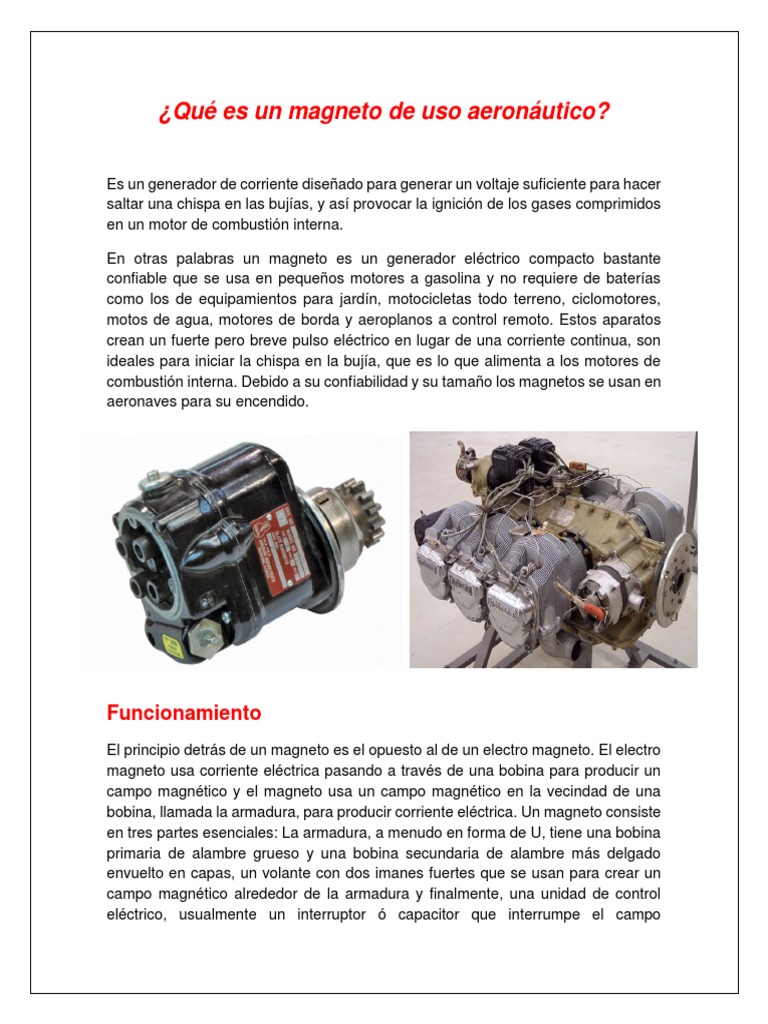 ¿Qué es un magneto de uso aeronáutico?

Es un generador de corriente diseñado para generar un voltaje suficiente para hacer saltar una chispa en las bujías, y así provocar la ignición de los gases comprimidos en un motor de combustión interna.

En otras palabras un magneto es un generador eléctrico compacto bastante confiable que se usa en pequeños motores a gasolina y no requiere de baterías como los de equipamientos para jardín, motocicletas todo terreno, ciclomotores, motos de agua, motores de borda y aeroplanos a control remoto. Estos aparatos crean un fuerte pero breve pulso eléctrico en lugar de una corriente continua, son ideales para iniciar la chispa en la bujía, que es lo que alimenta a los motores de combustión interna. Debido a su confiabilidad y su tamaño los magnetos se usan en aeronaves para su encendido.

Funcionamiento

El principio detrás de un magneto es el opuesto al de un electro magneto. El electro magneto usa corriente eléctrica pasando a través de una bobina para producir un campo magnético y el magneto usa un campo magnético en la vecindad de una bobina, llamada la armadura, para producir corriente eléctrica. Un magneto consiste en tres partes esenciales: La armadura, a menudo en forma de U, tiene una bobina primaria de alambre grueso y una bobina secundaria de alambre más delgado envuelto en capas, un volante con dos imanes fuertes que se usan para crear un campo magnético alrededor de la armadura y finalmente, una unidad de control eléctrico, usualmente un interruptor ó capacitor que interrumpe el campo